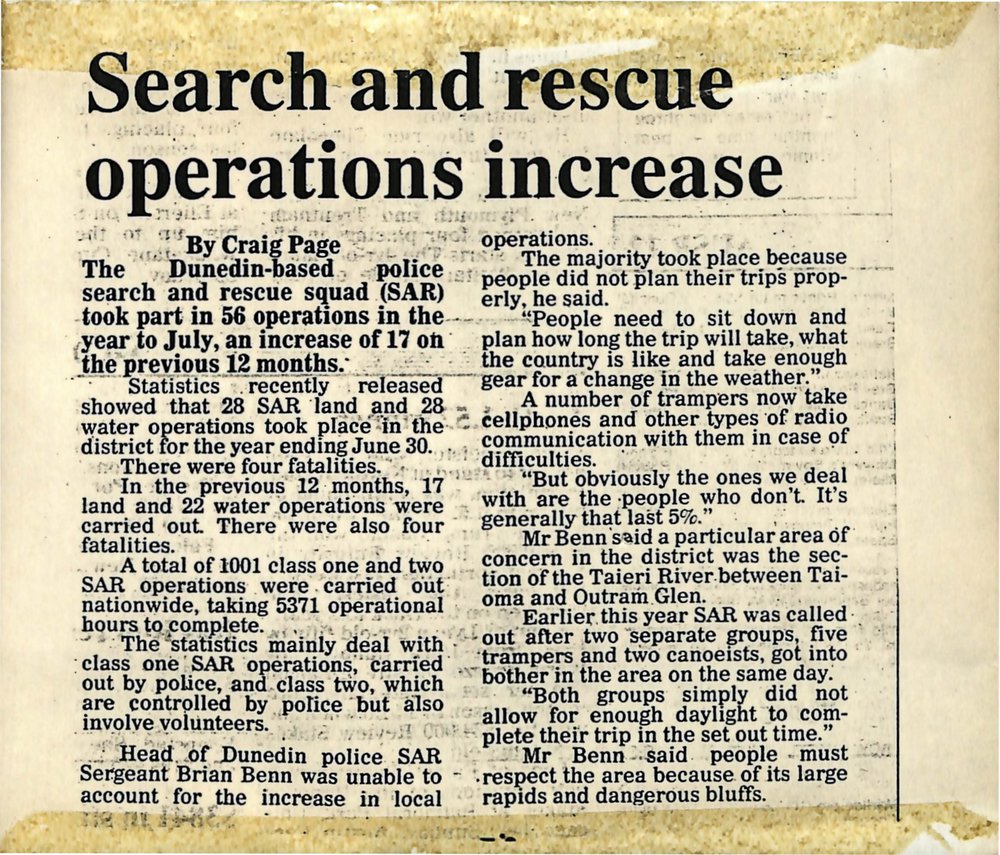 Search and rescue operations increase

By Craig Page

The Dunedin-based police search and rescue squad (SAR) took part in 56 operations in the year to July, an increase of 17 on the previous 12 months.

Statistics recently released showed that 28 SAR land and 28 water operations took place in the district for the year ending June 30.

There were four fatalities.

In the previous 12 months, 17 land and 22 water operations were carried out. There were also four fatalities.

A total of 1001 class one and two SAR operations were carried out nationwide, taking 5371 operational hours to complete.

The statistics mainly deal with class one SAR operations, carried out by police, and class two, which are controlled by police but also involve volunteers.

Head of Dunedin police SAR Sergeant Brian Benn was unable to account for the increase in local operations.

The majority took place because people did not plan their trips properly, he said.

"People need to sit down and plan how long the trip will take, what the country is like and take enough gear for a change in the weather."

A number of trampers now take cellphones and other types of radio communication with them in case of difficulties.

"But obviously the ones we deal with are the people who don't. It's generally that last 5%."

Mr Benn said a particular area of concern in the district was the section of the Taieri River between Taioma and Outram Glen.

Earlier this year SAR was called out after two separate groups, five trampers and two canoeists, got into bother in the area on the same day.

"Both groups simply did not allow for enough daylight to complete their trip in the set out time."

Mr Benn said people must respect the area because of its large rapids and dangerous bluffs.